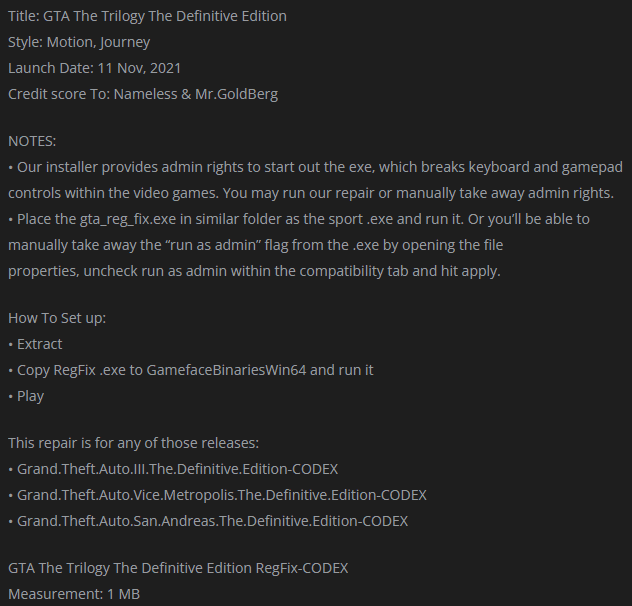 Title: GTA The Trilogy The Definitive Edition
Style: Motion, Journey
Launch Date: 11 Nov, 2021
Credit score To: Nameless & Mr.GoldBerg

NOTES:
• Our installer provides admin rights to start out the exe, which breaks keyboard and gamepad controls within the video games. You may run our repair or manually take away admin rights.
• Place the gta_reg_fix.exe in similar folder as the sport .exe and run it. Or you'll be able to manually take away the "run as admin" flag from the .exe by opening the file properties, uncheck run as admin within the compatibility tab and hit apply.

How To Set up:
• Extract
• Copy RegFix .exe to GamefaceBinariesWin64 and run it
• Play

This repair is for any of those releases:
• Grand.Theft.Auto.III.The.Definitive.Edition-CODEX
• Grand.Theft.Auto.Vice.Metropolis.The.Definitive.Edition-CODEX
• Grand.Theft.Auto.San.Andreas.The.Definitive.Edition-CODEX

GTA The Trilogy The Definitive Edition RegFix-CODEX
Measurement: 1 MB